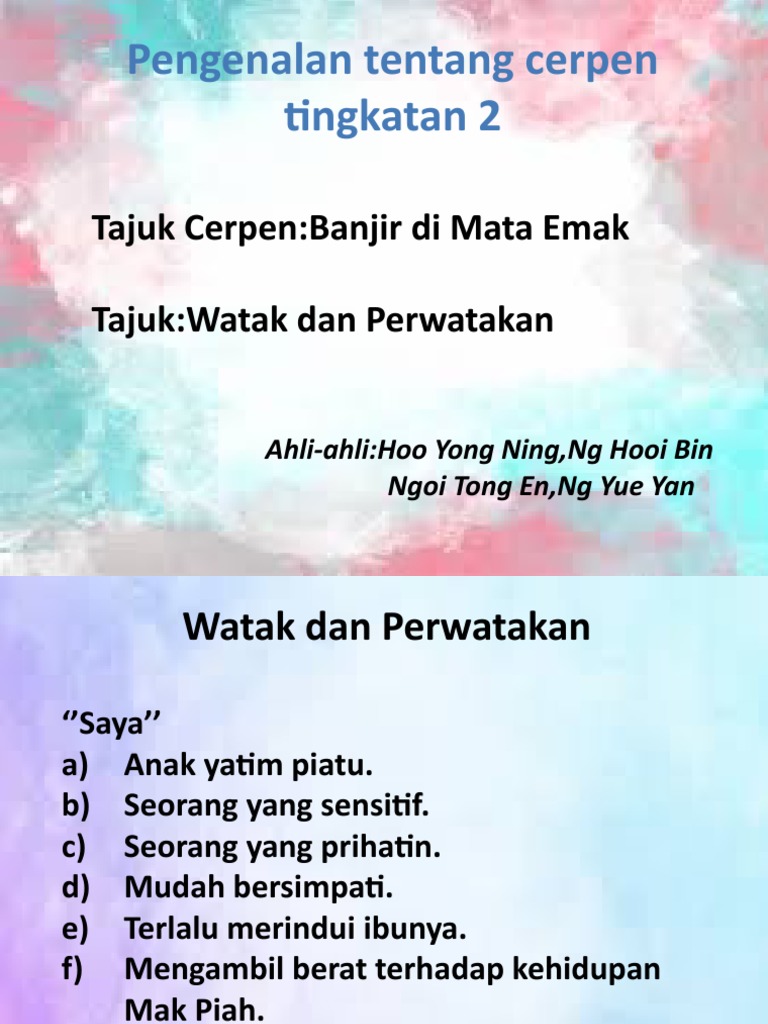 Pengenalan tentang cerpen tingkatan 2

Tajuk Cerpen:Banjir di Mata Emak

Tajuk:Watak dan Perwatakan

Ahli-ahli:Hoo Yong Ning,Ng Hooi Bin
Ngoi Tong En,Ng Yue Yan

Watak dan Perwatakan

''Saya''
a) Anak yatim piatu.
b) Seorang yang sensitif.
c) Seorang yang prihatin.
d) Mudah bersimpati.
e) Terlalu merindui ibunya.
f) Mengambil berat terhadap kehidupan Mak Piah.